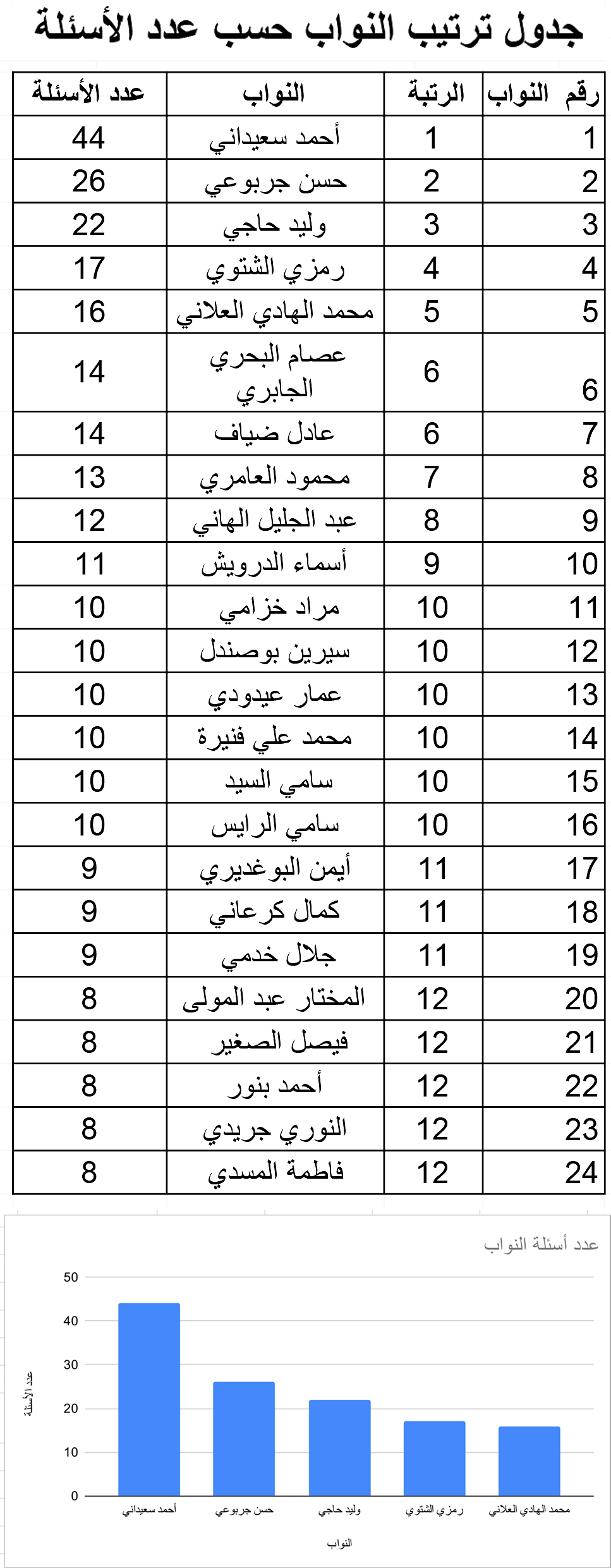 جدول ترتيب النواب حسب عدد الأسئلة

| رقم النواب | الرتبة | النواب | عدد الأسئلة |
|---|---|---|---|
| 1 | 1 | أحمد سعيداني | 44 |
| 2 | 2 | حسن جربوعي | 26 |
| 3 | 3 | وليد حاجي | 22 |
| 4 | 4 | رمزي الشتوي | 17 |
| 5 | 5 | محمد الهادي العلاني | 16 |
| 6 | 6 | عصام البحري الجابري | 14 |
| 7 | 6 | عادل ضياف | 14 |
| 8 | 7 | محمود العامري | 13 |
| 9 | 8 | عبد الجليل الهاني | 12 |
| 10 | 9 | أسماء الدرويش | 11 |
| 11 | 10 | مراد خزامي | 10 |
| 12 | 10 | سيرين بوصندل | 10 |
| 13 | 10 | عمار عيدودي | 10 |
| 14 | 10 | محمد علي فنيرة | 10 |
| 15 | 10 | سامي السيد | 10 |
| 16 | 10 | سامي الرايس | 10 |
| 17 | 11 | أيمن البوغديري | 9 |
| 18 | 11 | كمال كرعاني | 9 |
| 19 | 11 | جلال خدمي | 9 |
| 20 | 12 | المختار عبد المولى | 8 |
| 21 | 12 | فيصل الصغير | 8 |
| 22 | 12 | أحمد بنور | 8 |
| 23 | 12 | النوري جريدي | 8 |
| 24 | 12 | فاطمة المسدي | 8 |

عدد أسئلة النواب

50
40
30
20
10
0

عدد الأسئلة

أحمد سعيداني
حسن جربوعي
وليد حاجي
رمزي الشتوي
محمد الهادي العلاني

النواب